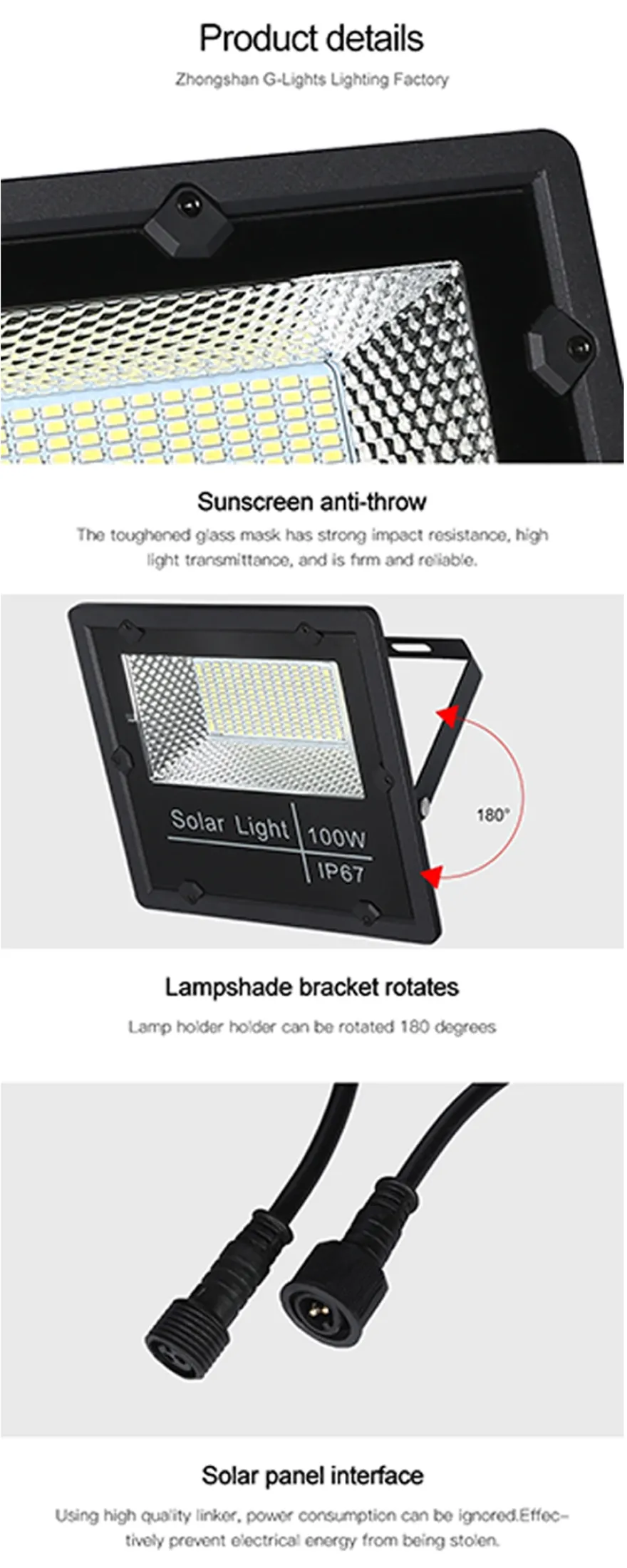 Product details

Zhongshan G-Lights Lighting Factory

Sunscreen anti-throw

The toughened glass mask has strong impact resistance, high light transmittance, and is firm and reliable.

Solar Light

100W

IP67

180°

Lampshade bracket rotates

Lamp holder holder can be rotated 180 degrees

Solar panel interface

Using high quality linker, power consumption can be ignored.Effectively prevent electrical energy from being stolen.